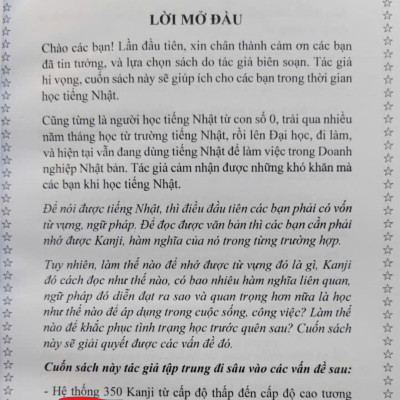 LỜI MỞ ĐẦU

Chào các bạn! Lần đầu tiên, xin chân thành cảm ơn các bạn đã tin tưởng, và lựa chọn sách do tác giả biên soạn. Tác giả hi vọng, cuốn sách này sẽ giúp ích cho các bạn trong thời gian học tiếng Nhật.

Cũng từng là người học tiếng Nhật từ con số 0, trải qua nhiều năm tháng học từ trường tiếng Nhật, rồi lên Đại học, đi làm, và hiện tại vẫn đang dùng tiếng Nhật để làm việc trong Doanh nghiệp Nhật bản. Tác giả cảm nhận được những khó khăn mà các bạn khi học tiếng Nhật.

Để nói được tiếng Nhật, thì điều đầu tiên các bạn phải có vốn từ vựng, ngữ pháp. Để đọc được văn bản thì các bạn cần phải nhớ được Kanji, hàm nghĩa của nó trong từng trường hợp.

Tuy nhiên, làm thế nào để nhớ được từ vựng đó là gì, Kanji đó cách đọc như thế nào, có bao nhiêu hàm nghĩa liên quan, ngữ pháp đó diễn đạt ra sao và quan trọng hơn nữa là học như thế nào để áp dụng trong cuộc sống, công việc? Làm thế nào để khắc phục tình trạng học trước quên sau? Cuốn sách này sẽ giải quyết được các vấn đề đó.

Cuốn sách này tác giả tập trung đi sâu vào các vấn đề sau:

- Hệ thống 350 Kanji từ cấp độ thấp đến cấp độ cao tương